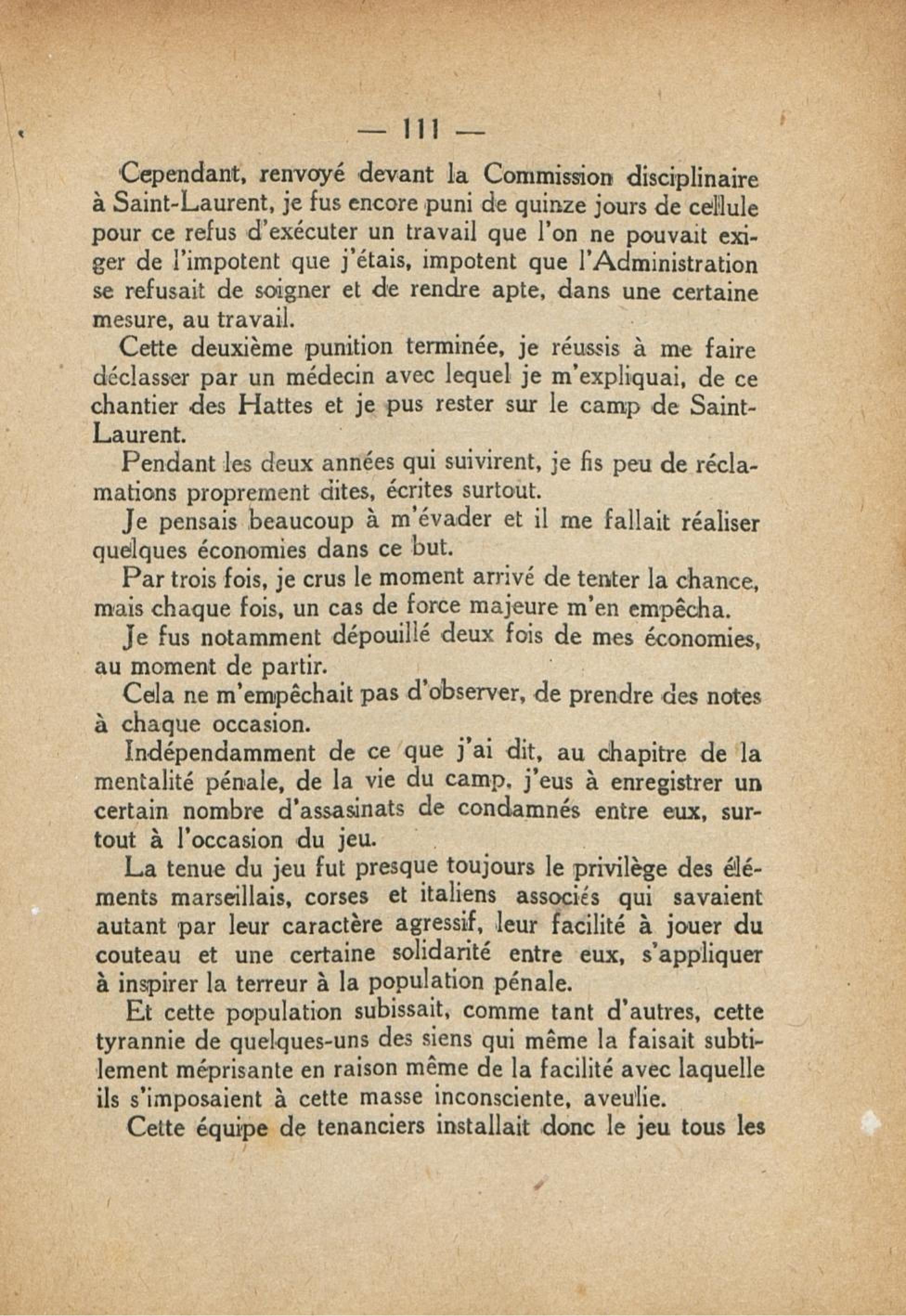 — 111 —

Cependant, renvoyé devant la Commission disciplinaire à Saint-Laurent, je fus encore puni de quinze jours de cellule pour ce refus d'exécuter un travail que l'on ne pouvait exiger de l'impotent que j'étais, impotent que l'Administration se refusait de soigner et de rendre apte, dans une certaine mesure, au travail.

Cette deuxième punition terminée, je réussis à me faire déclasser par un médecin avec lequel je m'expliquai, de ce chantier des Hattes et je pus rester sur le camp de Saint-Laurent.

Pendant les deux années qui suivirent, je fis peu de réclamations proprement dites, écrites surtout.

Je pensais beaucoup à m'évader et il me fallait réaliser quelques économies dans ce but.

Par trois fois, je crus le moment arrivé de tenter la chance, mais chaque fois, un cas de force majeure m'en empêcha.

Je fus notamment dépouillé deux fois de mes économies, au moment de partir.

Cela ne m'empêchait pas d'observer, de prendre des notes à chaque occasion.

Indépendamment de ce que j'ai dit, au chapitre de la mentalité pénale, de la vie du camp, j'eus à enregistrer un certain nombre d'assasinats de condamnés entre eux, surtout à l'occasion du jeu.

La tenue du jeu fut presque toujours le privilège des éléments marseillais, corses et italiens associés qui savaient autant par leur caractère agressif, leur facilité à jouer du couteau et une certaine solidarité entre eux, s'appliquer à inspirer la terreur à la population pénale.

Et cette population subissait, comme tant d'autres, cette tyrannie de quelques-uns des siens qui même la faisait subtilement méprisante en raison même de la facilité avec laquelle ils s'imposaient à cette masse inconsciente, aveulie.

Cette équipe de tenanciers installait donc le jeu tous les